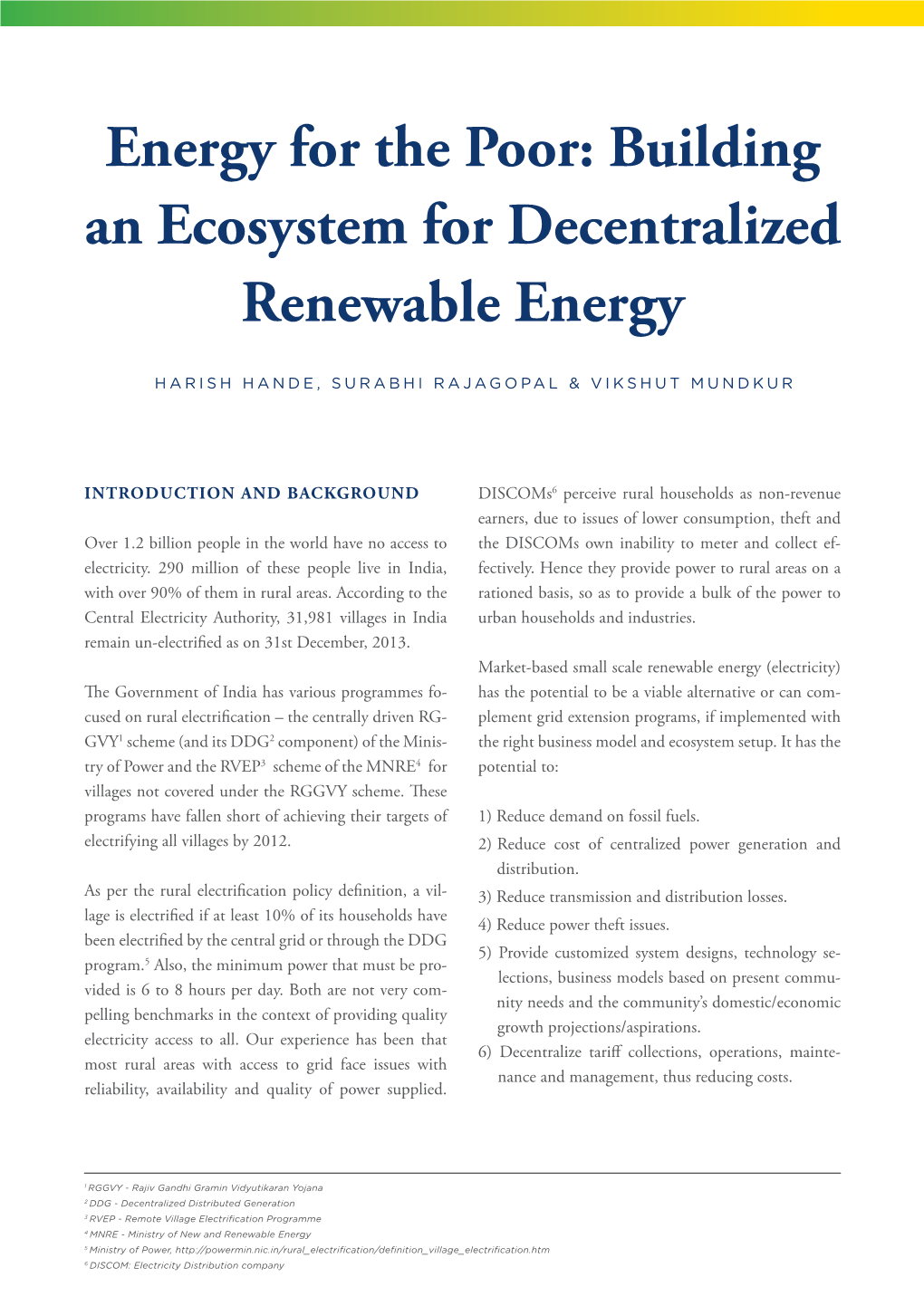 Energy for the Poor: Building an Ecosystem for Decentralized Renewable Energy

HARISH HANDE, SURABHI RAJAGOPAL & VIKSHUT MUNDKUR

INTRODUCTION AND BACKGROUND

Over 1.2 billion people in the world have no access to electricity. 290 million of these people live in India, with over 90% of them in rural areas. According to the Central Electricity Authority, 31,981 villages in India remain un-electrified as on 31st December, 2013.

The Government of India has various programmes focused on rural electrification – the centrally driven RGGVY$^1$ scheme (and its DDG$^2$ component) of the Ministry of Power and the RVEP$^3$ scheme of the MNRE$^4$ for villages not covered under the RGGVY scheme. These programs have fallen short of achieving their targets of electrifying all villages by 2012.

As per the rural electrification policy definition, a village is electrified if at least 10% of its households have been electrified by the central grid or through the DDG program.$^5$ Also, the minimum power that must be provided is 6 to 8 hours per day. Both are not very compelling benchmarks in the context of providing quality electricity access to all. Our experience has been that most rural areas with access to grid face issues with reliability, availability and quality of power supplied. DISCOMs$^6$ perceive rural households as non-revenue earners, due to issues of lower consumption, theft and the DISCOMs own inability to meter and collect effectively. Hence they provide power to rural areas on a rationed basis, so as to provide a bulk of the power to urban households and industries.

Market-based small scale renewable energy (electricity) has the potential to be a viable alternative or can complement grid extension programs, if implemented with the right business model and ecosystem setup. It has the potential to:

1) Reduce demand on fossil fuels.
2) Reduce cost of centralized power generation and distribution.
3) Reduce transmission and distribution losses.
4) Reduce power theft issues.
5) Provide customized system designs, technology selections, business models based on present community needs and the community's domestic/economic growth projections/aspirations.
6) Decentralize tariff collections, operations, maintenance and management, thus reducing costs.

$^1$ RGGVY - Rajiv Gandhi Gramin Vidyutikaran Yojana
$^2$ DDG - Decentralized Distributed Generation
$^3$ RVEP - Remote Village Electrification Programme
$^4$ MNRE - Ministry of New and Renewable Energy
$^5$ Ministry of Power, http://powermin.nic.in/rural_electrification/definition_village_electrification.htm
$^6$ DISCOM: Electricity Distribution company